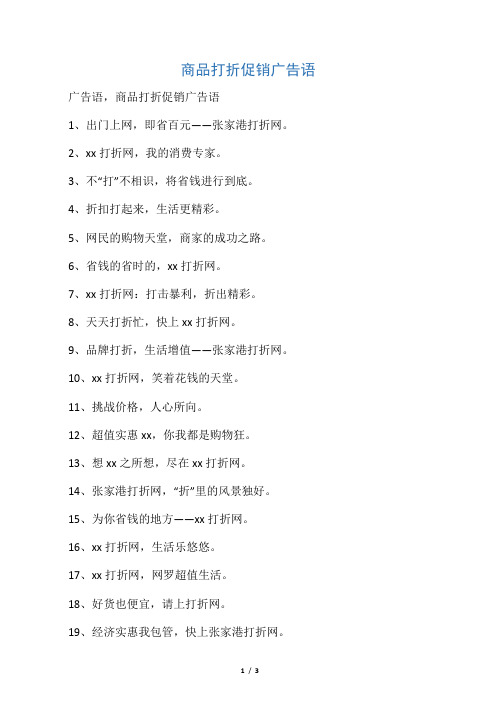 商品打折促销广告语

广告语，商品打折促销广告语

1、出门上网，即省百元——张家港打折网。

2、xx 打折网，我的消费专家。

3、不“打”不相识，将省钱进行到底。

4、折扣打起来，生活更精彩。

5、网民的购物天堂，商家的成功之路。

6、省钱的省时的，xx 打折网。

7、xx 打折网：打击暴利，折出精彩。

8、天天打折忙，快上 xx 打折网。

9、品牌打折，生活增值——张家港打折网。

10、xx 打折网，笑着花钱的天堂。

11、挑战价格，人心所向。

12、超值实惠 xx，你我都是购物狂。

13、想 xx 之所想，尽在 xx 打折网。

14、张家港打折网，“折”里的风景独好。

15、为你省钱的地方——xx 打折网。

16、xx 打折网，生活乐悠悠。

17、xx 打折网，网罗超值生活。

18、好货也便宜，请上打折网。

19、经济实惠我包管，快上张家港打折网。

1 / 3